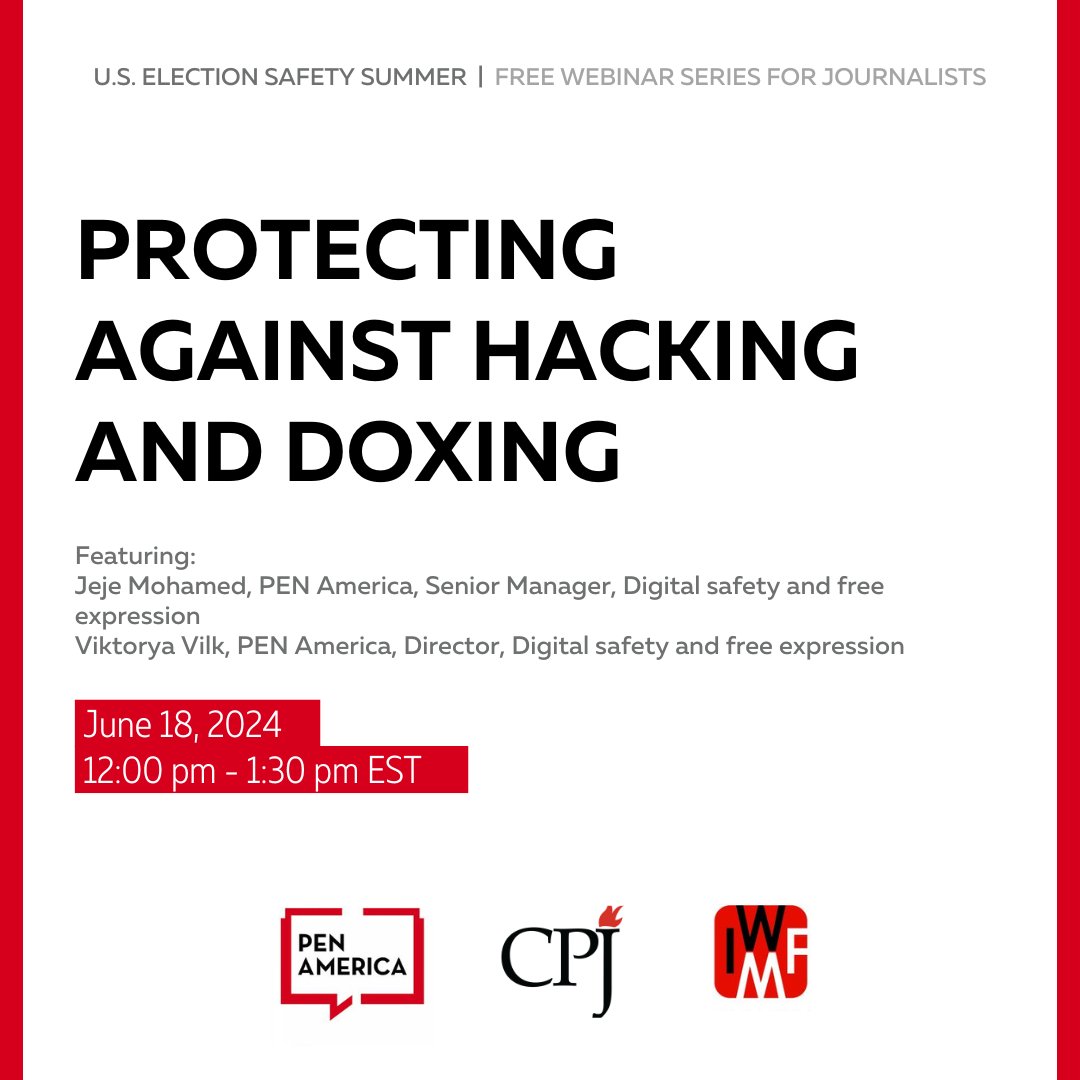 U.S. ELECTION SAFETY SUMMER | FREE WEBINAR SERIES FOR JOURNALISTS

PROTECTING AGAINST HACKING AND DOXING

Featuring:
Jeje Mohamed, PEN America, Senior Manager, Digital safety and free expression
Viktorya Vilk, PEN America, Director, Digital safety and free expression

June 18, 2024
12:00 pm - 1:30 pm EST

PEN AMERICA

CPJ

IWMF